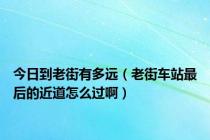 今日到老街有多远（老街车站最后的近道怎么过啊）